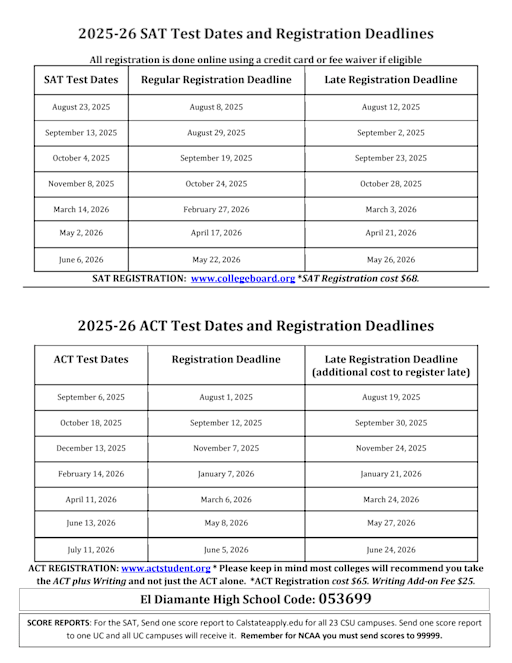 2025-26 SAT Test Dates and Registration Deadlines

All registration is done online using a credit card or fee waiver if eligible

| SAT Test Dates | Regular Registration Deadline | Late Registration Deadline |
|---|---|---|
| August 23, 2025 | August 8, 2025 | August 12, 2025 |
| September 13, 2025 | August 29, 2025 | September 2, 2025 |
| October 4, 2025 | September 19, 2025 | September 23, 2025 |
| November 8, 2025 | October 24, 2025 | October 28, 2025 |
| March 14, 2026 | February 27, 2026 | March 3, 2026 |
| May 2, 2026 | April 17, 2026 | April 21, 2026 |
| June 6, 2026 | May 22, 2026 | May 26, 2026 |

SAT REGISTRATION: www.collegeboard.org *SAT Registration cost $68.

2025-26 ACT Test Dates and Registration Deadlines

| ACT Test Dates | Registration Deadline | Late Registration Deadline (additional cost to register late) |
|---|---|---|
| September 6, 2025 | August 1, 2025 | August 19, 2025 |
| October 18, 2025 | September 12, 2025 | September 30, 2025 |
| December 13, 2025 | November 7, 2025 | November 24, 2025 |
| February 14, 2026 | January 7, 2026 | January 21, 2026 |
| April 11, 2026 | March 6, 2026 | March 24, 2026 |
| June 13, 2026 | May 8, 2026 | May 27, 2026 |
| July 11, 2026 | June 5, 2026 | June 24, 2026 |

ACT REGISTRATION: www.actstudent.org * Please keep in mind most colleges will recommend you take the ACT plus Writing and not just the ACT alone. *ACT Registration cost $65. Writing Add-on Fee $25.

El Diamante High School Code: 053699

SCORE REPORTS: For the SAT, Send one score report to Calstateapply.edu for all 23 CSU campuses. Send one score report to one UC and all UC campuses will receive it. Remember for NCAA you must send scores to 99999.